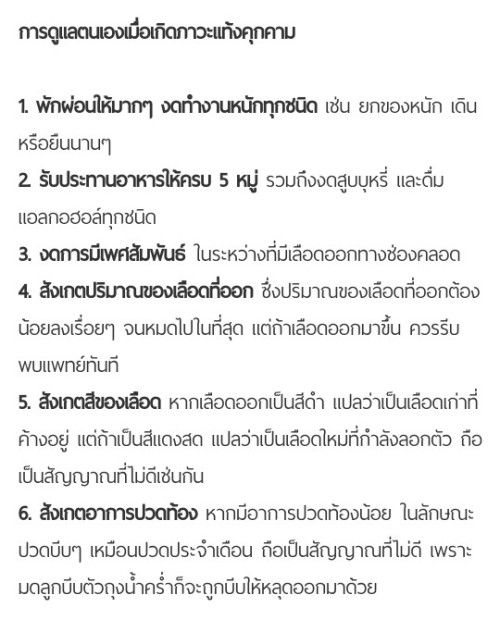 การดูแลตนเองเมื่อเกิดภาวะแท้งคุกคาม

1. พักผ่อนให้มากๆ งดทำงานหนักทุกชนิด เช่น ยกของหนัก เดิน หรือยืนนานๆ

2. รับประทานอาหารให้ครบ 5 หมู่ รวมถึงงดสูบบุหรี่ และดื่มแอลกอฮอล์ทุกชนิด

3. งดการมีเพศสัมพันธ์ ในระหว่างที่มีเลือดออกทางช่องคลอด

4. สังเกตปริมาณของเลือดที่ออก ซึ่งปริมาณของเลือดที่ออกต้องน้อยลงเรื่อยๆ จนหมดไปในที่สุด แต่ถ้าเลือดออกมาขึ้น ควรรีบพบแพทย์ทันที

5. สังเกตสีของเลือด หากเลือดออกเป็นสีดำ แปลว่าเป็นเลือดเก่าที่ค้างอยู่ แต่ถ้าเป็นสีแดงสด แปลว่าเป็นเลือดใหม่ที่กำลังลอกตัว ถือเป็นสัญญาณที่ไม่ดีเช่นกัน

6. สังเกตอาการปวดท้อง หากมีอาการปวดท้องน้อย ในลักษณะปวดบีบๆ เหมือนปวดประจำเดือน ถือเป็นสัญญาณที่ไม่ดี เพราะมดลูกบีบตัวถุงน้ำคร่ำก็จะถูกบีบให้หลุดออกมาด้วย